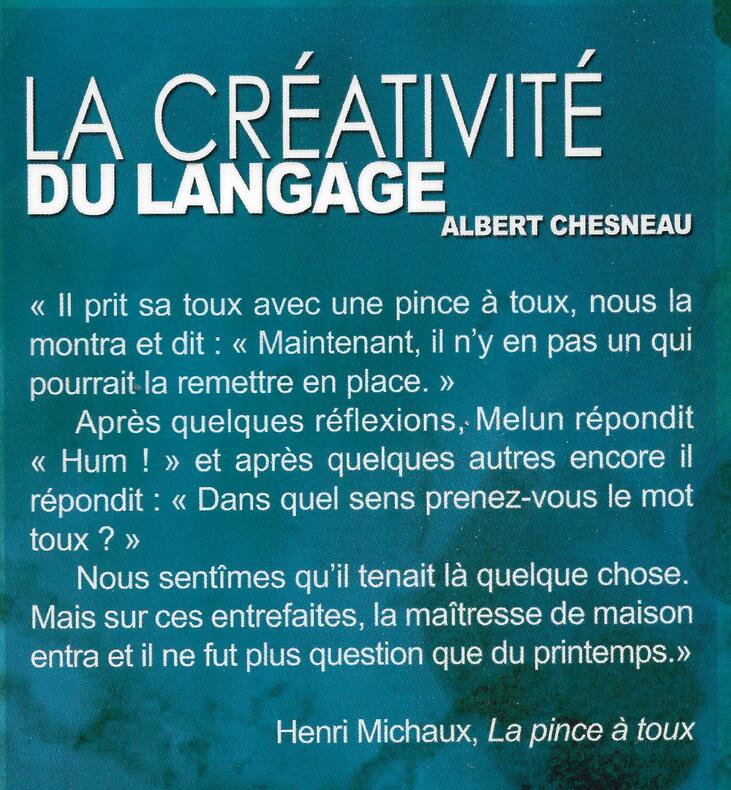 LA CRÉATIVITÉ
DU LANGAGE
ALBERT CHESNEAU

« Il prit sa toux avec une pince à toux, nous la montra et dit : « Maintenant, il n'y en pas un qui pourrait la remettre en place. »

Après quelques réflexions, Melun répondit « Hum ! » et après quelques autres encore il répondit : « Dans quel sens prenez-vous le mot toux ? »

Nous sentîmes qu'il tenait là quelque chose. Mais sur ces entrefaites, la maîtresse de maison entra et il ne fut plus question que du printemps.»

Henri Michaux, La pince à toux